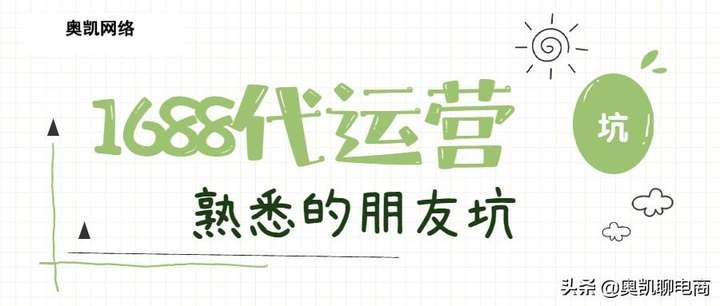 奥凯网络

1688代运营

坑

熟悉的朋友坑

头条 @奥凯聊电商